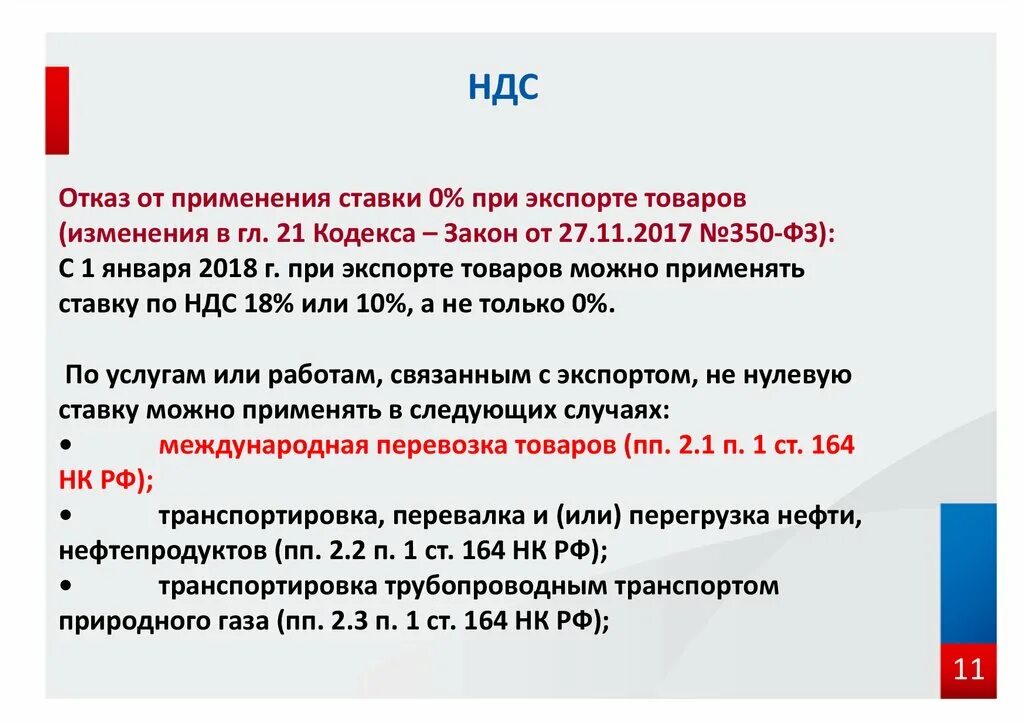 НДС

Отказ от применения ставки 0% при экспорте товаров (изменения в гл. 21 Кодекса – Закон от 27.11.2017 №350-ФЗ):
С 1 января 2018 г. при экспорте товаров можно применять ставку по НДС 18% или 10%, а не только 0%.

По услугам или работам, связанным с экспортом, не нулевую ставку можно применять в следующих случаях:
• международная перевозка товаров (пп. 2.1 п. 1 ст. 164 НК РФ);
• транспортировка, перевалка и (или) перегрузка нефти, нефтепродуктов (пп. 2.2 п. 1 ст. 164 НК РФ);
• транспортировка трубопроводным транспортом природного газа (пп. 2.3 п. 1 ст. 164 НК РФ);

11